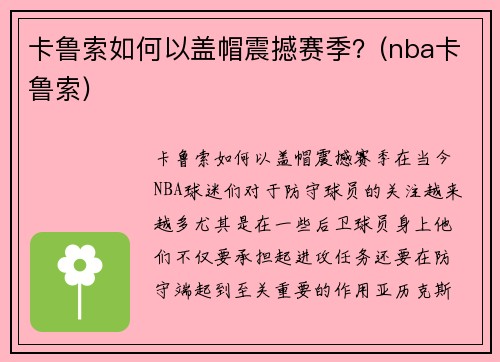 卡鲁索如何以盖帽震撼赛季？(nba卡鲁索)

卡鲁索如何以盖帽震撼赛季在当今NBA球迷们对于防守球员的关注越来越多尤其是在一些后卫球员身上他们不仅要承担起进攻任务还要在防守端起到至关重要的作用亚历克斯